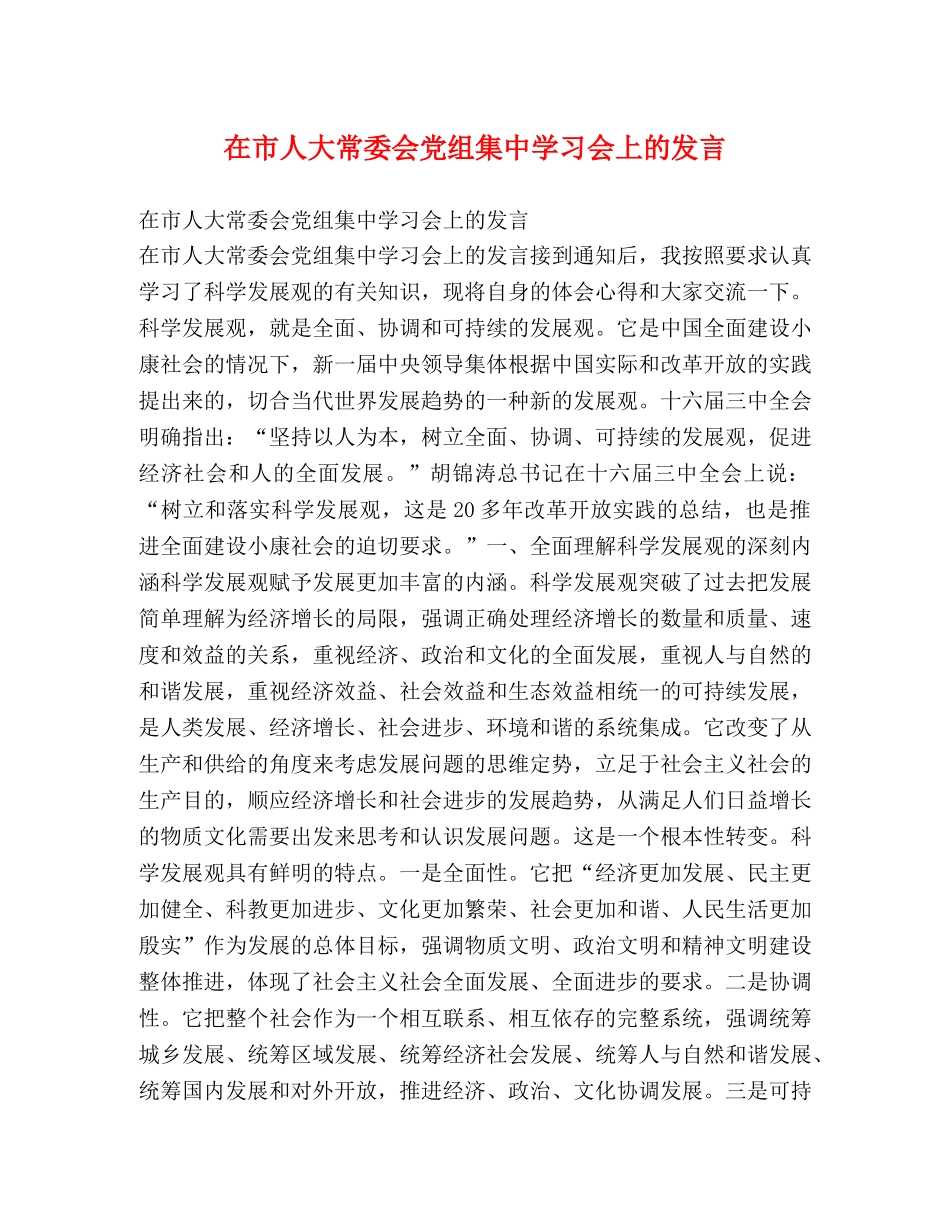 在市人大常委会党组集中学习会上的发言

在市人大常委会党组集中学习会上的发言

在市人大常委会党组集中学习会上的发言接到通知后，我按照要求认真学习了科学发展观的有关知识，现将自身的体会心得和大家交流一下。科学发展观，就是全面、协调和可持续的发展观。它是中国全面建设小康社会的情况下，新一届中央领导集体根据中国实际和改革开放的实践提出来的，切合当代世界发展趋势的一种新的发展观。十六届三中全会明确指出：“坚持以人为本，树立全面、协调、可持续的发展观，促进经济社会和人的全面发展。”胡锦涛总书记在十六届三中全会上说：“树立和落实科学发展观，这是20多年改革开放实践的总结，也是推进全面建设小康社会的迫切要求。”一、全面理解科学发展观的深刻内涵科学发展观赋予发展更加丰富的内涵。科学发展观突破了过去把发展简单理解为经济增长的局限，强调正确处理经济增长的数量和质量、速度和效益的关系，重视经济、政治和文化的全面发展，重视人与自然的和谐发展，重视经济效益、社会效益和生态效益相统一的可持续发展，是人类发展、经济增长、社会进步、环境和谐的系统集成。它改变了从生产和供给的角度来考虑发展问题的思维定势，立足于社会主义社会的生产目的，顺应经济增长和社会进步的发展趋势，从满足人们日益增长的物质文化需要出发来思考和认识发展问题。这是一个根本性转变。科学发展观具有鲜明的特点。一是全面性。它把“经济更加发展、民主更加健全、科教更加进步、文化更加繁荣、社会更加和谐、人民生活更加殷实”作为发展的总体目标，强调物质文明、政治文明和精神文明建设整体推进，体现了社会主义社会全面发展、全面进步的要求。二是协调性。它把整个社会作为一个相互联系、相互依存的完整系统，强调统筹城乡发展、统筹区域发展、统筹经济社会发展、统筹人与自然和谐发展、统筹国内发展和对外开放，推进经济、政治、文化协调发展。三是可持